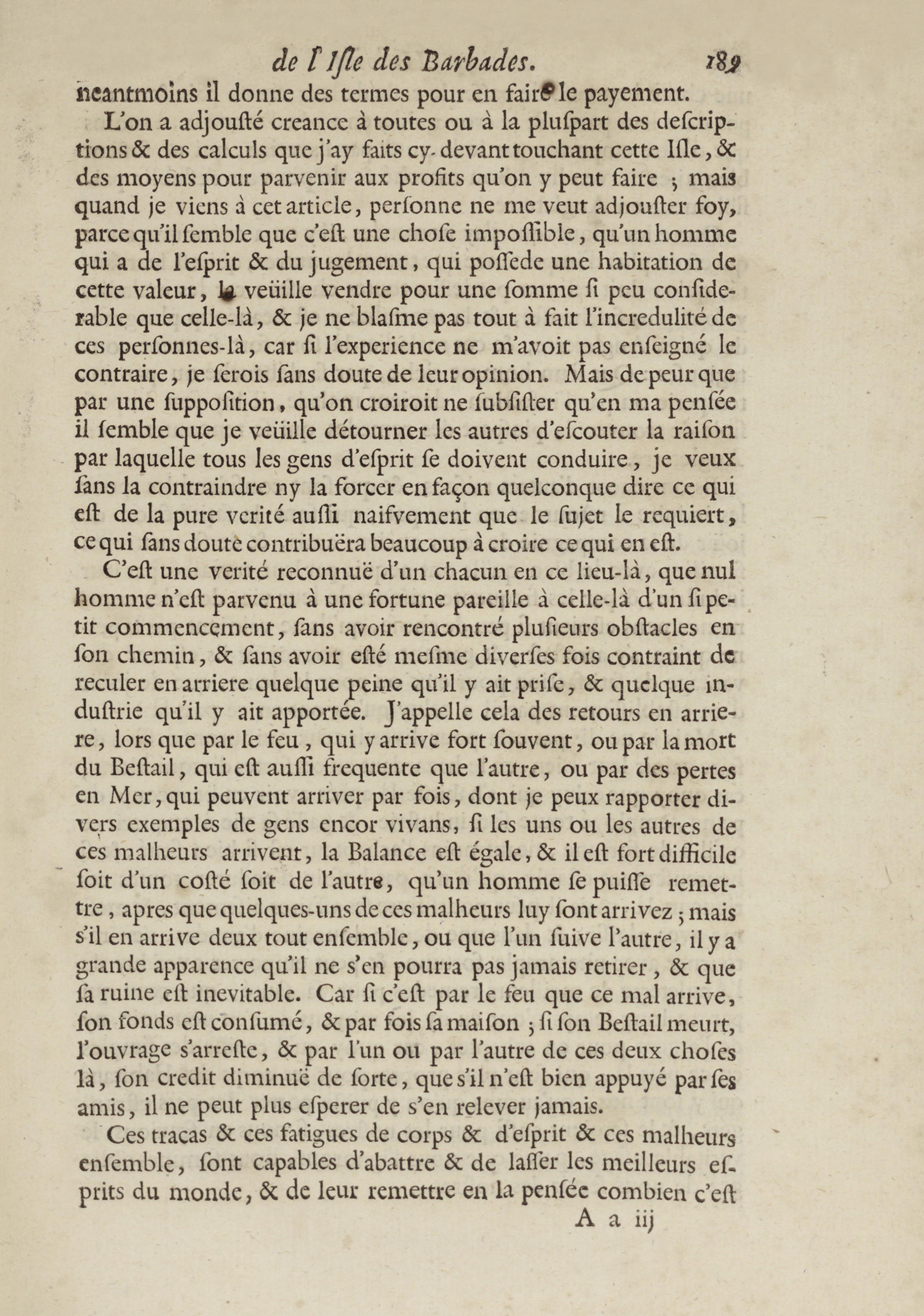 de l'Iſle des Barbades. 189

neantmoins il donne des termes pour en faire le payement.

L'on a adjouſté creance à toutes ou à la pluſpart des deſcriptions & des calculs que j'ay faits cy-devant touchant cette Iſle, & des moyens pour parvenir aux profits qu'on y peut faire ; mais quand je viens à cet article, perſonne ne me veut adjouſter foy, parce qu'il ſemble que c'eſt une choſe impoſſible, qu'un homme qui a de l'eſprit & du jugement, qui poſſede une habitation de cette valeur, la veüille vendre pour une ſomme ſi peu conſiderable que celle-là, & je ne blaſme pas tout à fait l'incredulité de ces perſonnes-là, car ſi l'experience ne m'avoit pas enſeigné le contraire, je ſerois ſans doute de leur opinion. Mais de peur que par une ſuppoſition, qu'on croiroit ne ſubſiſter qu'en ma penſée il ſemble que je veüille détourner les autres d'eſcouter la raiſon par laquelle tous les gens d'eſprit ſe doivent conduire, je veux ſans la contraindre ny la forcer en façon quelconque dire ce qui eſt de la pure verité auſſi naifvement que le ſujet le requiert, ce qui ſans doute contribuëra beaucoup à croire ce qui en eſt.

C'eſt une verité reconnuë d'un chacun en ce lieu-là, que nul homme n'eſt parvenu à une fortune pareille à celle-là d'un ſi petit commencement, ſans avoir rencontré pluſieurs obſtacles en ſon chemin, & ſans avoir eſté meſme diverſes fois contraint de reculer en arriere quelque peine qu'il y ait priſe, & quelque induſtrie qu'il y ait apportée. J'appelle cela des retours en arriere, lors que par le feu, qui y arrive fort ſouvent, ou par la mort du Beſtail, qui eſt auſſi frequente que l'autre, ou par des pertes en Mer, qui peuvent arriver par fois, dont je peux rapporter divers exemples de gens encor vivans, ſi les uns ou les autres de ces malheurs arrivent, la Balance eſt égale, & il eſt fort difficile ſoit d'un coſté ſoit de l'autre, qu'un homme ſe puiſſe remettre, apres que quelques-uns de ces malheurs luy ſont arrivez ; mais s'il en arrive deux tout enſemble, ou que l'un ſuive l'autre, il y a grande apparence qu'il ne s'en pourra pas jamais retirer, & que ſa ruine eſt inevitable. Car ſi c'eſt par le feu que ce mal arrive, ſon fonds eſt conſumé, & par fois ſa maiſon ; ſi ſon Beſtail meurt, l'ouvrage s'arreſte, & par l'un ou par l'autre de ces deux choſes là, ſon credit diminuë de ſorte, que s'il n'eſt bien appuyé par ſes amis, il ne peut plus eſperer de s'en relever jamais.

Ces tracas & ces fatigues de corps & d'eſprit & ces malheurs enſemble, ſont capables d'abattre & de laſſer les meilleurs eſprits du monde, & de leur remettre en la penſée combien c'eſt

A a iij